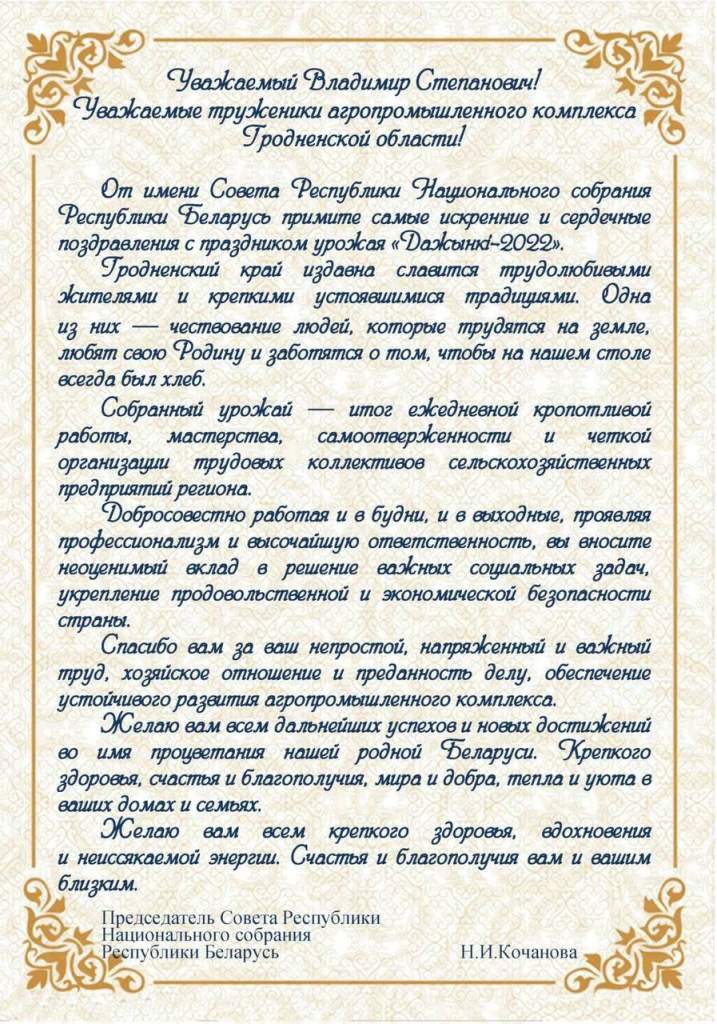 Уважаемый Владимир Степанович!
Уважаемые труженики агропромышленного комплекса Гродненской области!

От имени Совета Республики Национального собрания Республики Беларусь примите самые искренние и сердечные поздравления с праздником урожая «Дажынкі-2022».

Гродненский край издавна славится трудолюбивыми жителями и крепкими устоявшимися традициями. Одна из них — чествование людей, которые трудятся на земле, любят свою Родину и заботятся о том, чтобы на нашем столе всегда был хлеб.

Собранный урожай — итог ежедневной кропотливой работы, мастерства, самоотверженности и четкой организации трудовых коллективов сельскохозяйственных предприятий региона.

Добросовестно работая и в будни, и в выходные, проявляя профессионализм и высочайшую ответственность, вы вносите неоценимый вклад в решение важных социальных задач, укрепление продовольственной и экономической безопасности страны.

Спасибо вам за ваш непростой, напряженный и важный труд, хозяйское отношение и преданность делу, обеспечение устойчивого развития агропромышленного комплекса.

Желаю вам всем дальнейших успехов и новых достижений во имя процветания нашей родной Беларуси. Крепкого здоровья, счастья и благополучия, мира и добра, тепла и уюта в ваших домах и семьях.

Желаю вам всем крепкого здоровья, вдохновения и неиссякаемой энергии. Счастья и благополучия вам и вашим близким.

Председатель Совета Республики
Национального собрания
Республики Беларусь
Н.И.Кочанова